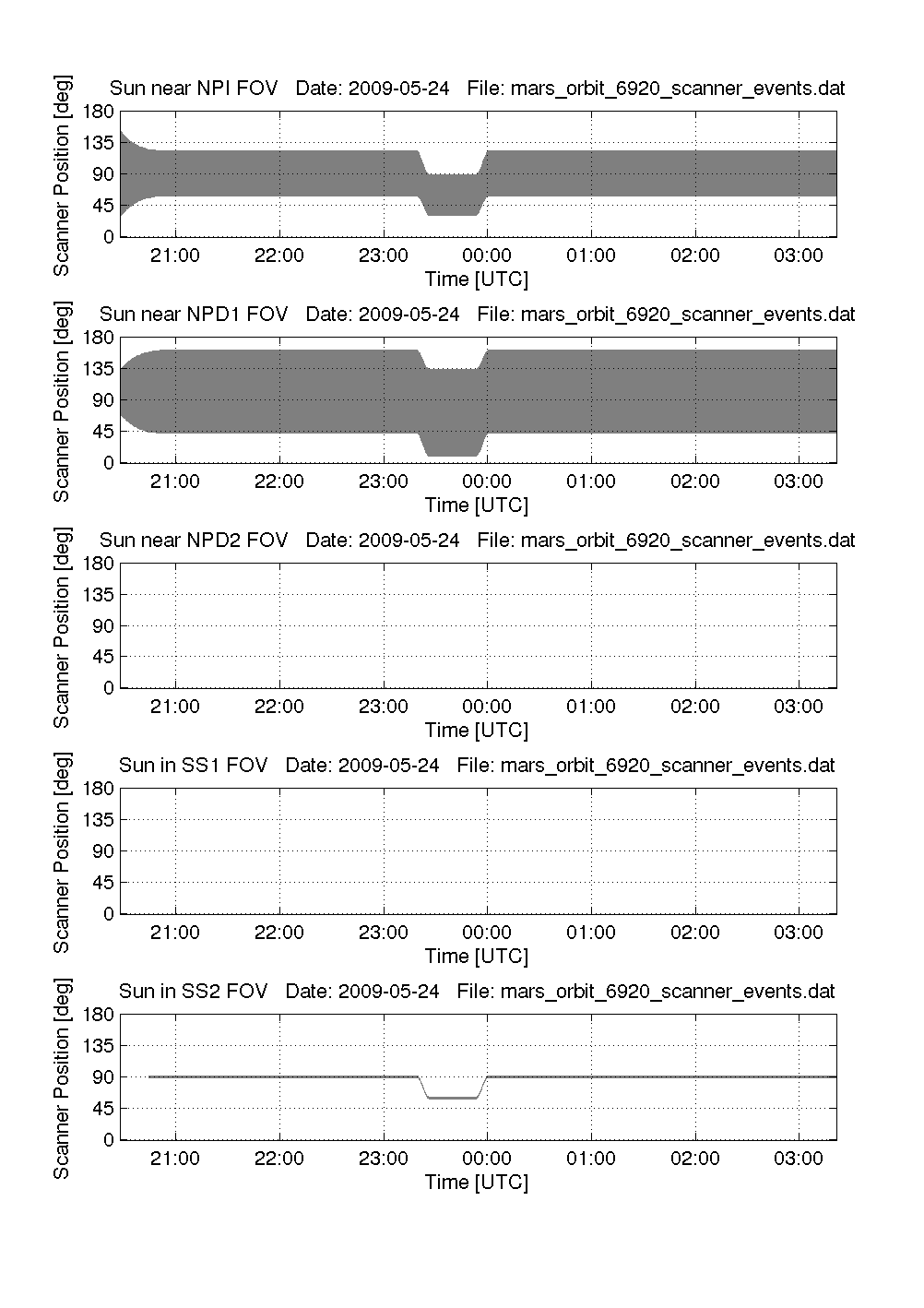 Sun near NPI FOV Date: 2009-05-24 File: mars_orbit_6920_scanner_events.dat

Scanner Position [deg]

180
135
90
45
0

21:00 22:00 23:00 00:00 01:00 02:00 03:00

Time [UTC]

Sun near NPD1 FOV Date: 2009-05-24 File: mars_orbit_6920_scanner_events.dat

Scanner Position [deg]

180
135
90
45
0

21:00 22:00 23:00 00:00 01:00 02:00 03:00

Time [UTC]

Sun near NPD2 FOV Date: 2009-05-24 File: mars_orbit_6920_scanner_events.dat

Scanner Position [deg]

180
135
90
45
0

21:00 22:00 23:00 00:00 01:00 02:00 03:00

Time [UTC]

Sun in SS1 FOV Date: 2009-05-24 File: mars_orbit_6920_scanner_events.dat

Scanner Position [deg]

180
135
90
45
0

21:00 22:00 23:00 00:00 01:00 02:00 03:00

Time [UTC]

Sun in SS2 FOV Date: 2009-05-24 File: mars_orbit_6920_scanner_events.dat

Scanner Position [deg]

180
135
90
45
0

21:00 22:00 23:00 00:00 01:00 02:00 03:00

Time [UTC]